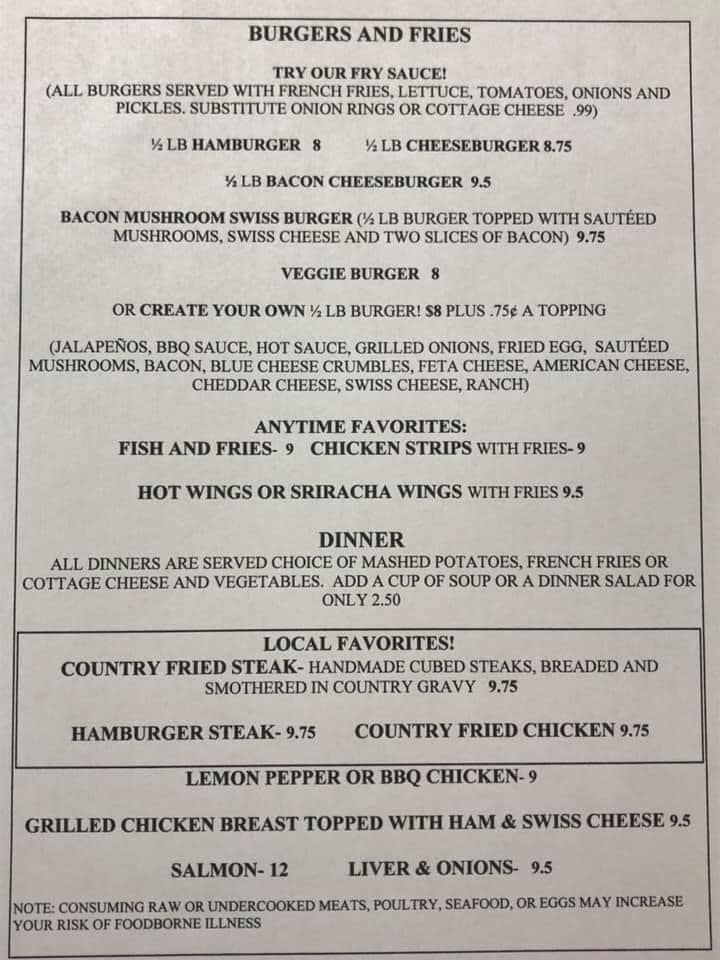 BURGERS AND FRIES

TRY OUR FRY SAUCE!
(ALL BURGERS SERVED WITH FRENCH FRIES, LETTUCE, TOMATOES, ONIONS AND PICKLES. SUBSTITUTE ONION RINGS OR COTTAGE CHEESE .99)

½ LB HAMBURGER 8 ½ LB CHEESEBURGER 8.75

½ LB BACON CHEESEBURGER 9.5

BACON MUSHROOM SWISS BURGER (½ LB BURGER TOPPED WITH SAUTÉED MUSHROOMS, SWISS CHEESE AND TWO SLICES OF BACON) 9.75

VEGGIE BURGER 8

OR CREATE YOUR OWN ½ LB BURGER! $8 PLUS .75¢ A TOPPING

(JALAPEÑOS, BBQ SAUCE, HOT SAUCE, GRILLED ONIONS, FRIED EGG, SAUTÉED MUSHROOMS, BACON, BLUE CHEESE CRUMBLES, FETA CHEESE, AMERICAN CHEESE, CHEDDAR CHEESE, SWISS CHEESE, RANCH)

ANYTIME FAVORITES:
FISH AND FRIES- 9 CHICKEN STRIPS WITH FRIES- 9

HOT WINGS OR SRIRACHA WINGS WITH FRIES 9.5

DINNER
ALL DINNERS ARE SERVED CHOICE OF MASHED POTATOES, FRENCH FRIES OR COTTAGE CHEESE AND VEGETABLES. ADD A CUP OF SOUP OR A DINNER SALAD FOR ONLY 2.50

LOCAL FAVORITES!
COUNTRY FRIED STEAK- HANDMADE CUBED STEAKS, BREADED AND SMOTHERED IN COUNTRY GRAVY 9.75

HAMBURGER STEAK- 9.75 COUNTRY FRIED CHICKEN 9.75

LEMON PEPPER OR BBQ CHICKEN- 9

GRILLED CHICKEN BREAST TOPPED WITH HAM & SWISS CHEESE 9.5

SALMON- 12 LIVER & ONIONS- 9.5

NOTE: CONSUMING RAW OR UNDERCOOKED MEATS, POULTRY, SEAFOOD, OR EGGS MAY INCREASE YOUR RISK OF FOODBORNE ILLNESS